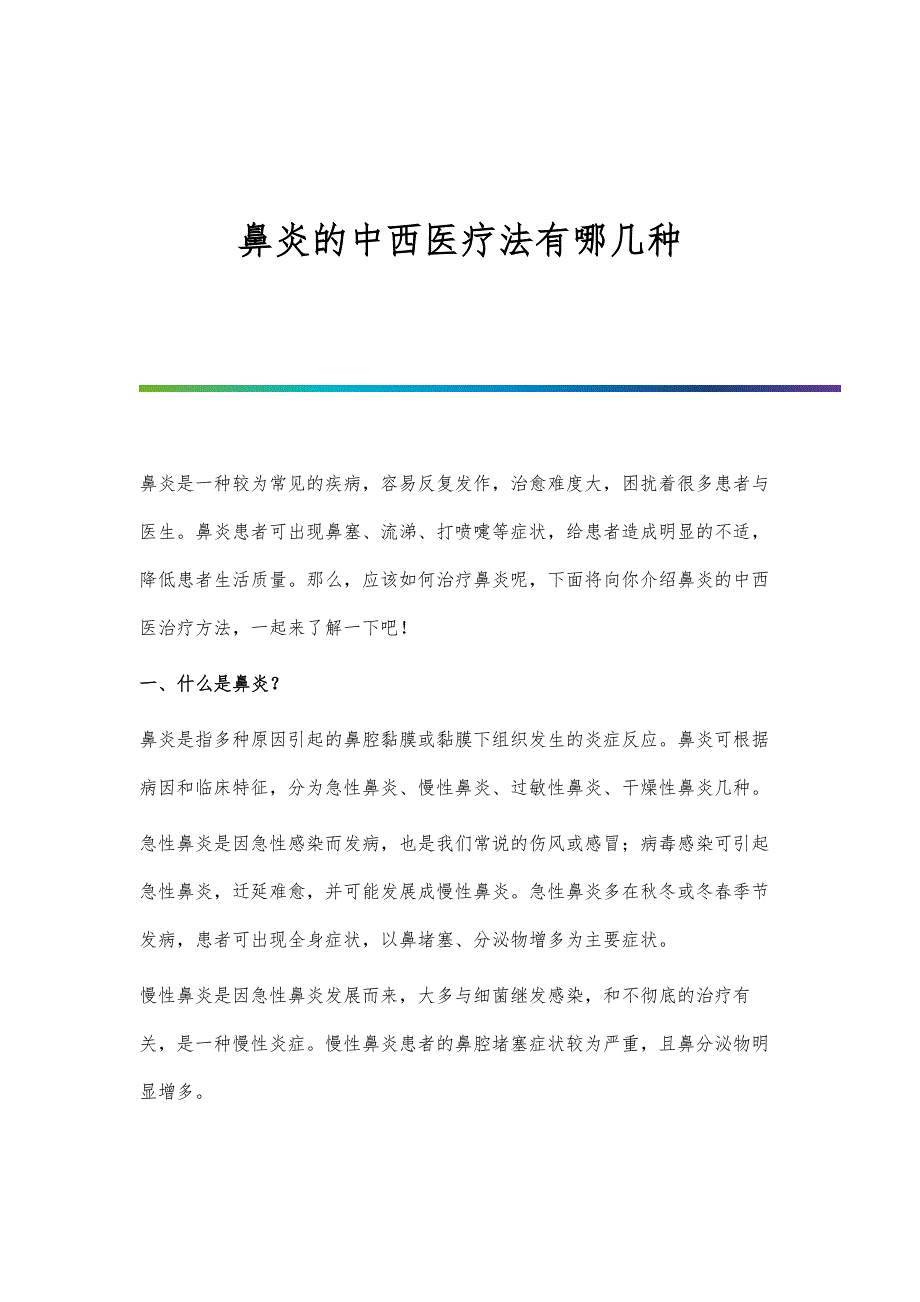 鼻炎的中西医疗法有哪几种

鼻炎是一种较为常见的疾病，容易反复发作，治愈难度大，困扰着很多患者与医生。鼻炎患者可出现鼻塞、流涕、打喷嚏等症状，给患者造成明显的不适，降低患者生活质量。那么，应该如何治疗鼻炎呢，下面将向你介绍鼻炎的中西医治疗方法，一起来了解一下吧！

一、什么是鼻炎？

鼻炎是指多种原因引起的鼻腔黏膜或黏膜下组织发生的炎症反应。鼻炎可根据病因和临床特征，分为急性鼻炎、慢性鼻炎、过敏性鼻炎、干燥性鼻炎几种。

急性鼻炎是因急性感染而发病，也是我们常说的伤风或感冒；病毒感染可引起急性鼻炎，迁延难愈，并可能发展成慢性鼻炎。急性鼻炎多在秋冬或冬春季节发病，患者可出现全身症状，以鼻堵塞、分泌物增多为主要症状。

慢性鼻炎是因急性鼻炎发展而来，大多与细菌继发感染，和不彻底的治疗有关，是一种慢性炎症。慢性鼻炎患者的鼻腔堵塞症状较为严重，且鼻分泌物明显增多。